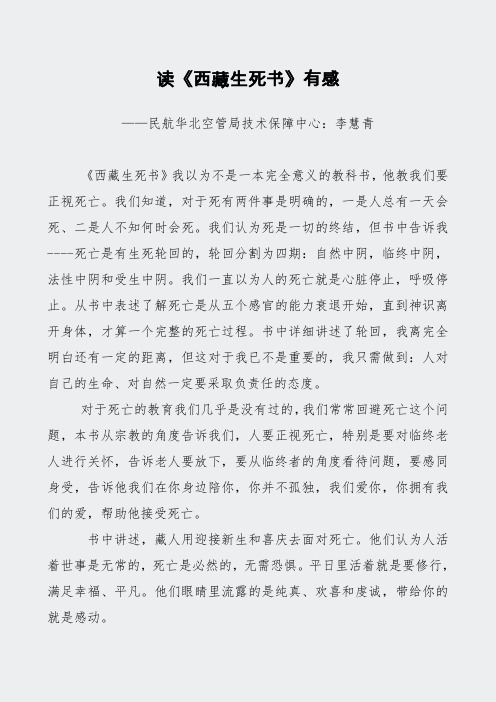 读《西藏生死书》有感

——民航华北空管局技术保障中心：李慧青

《西藏生死书》我以为不是一本完全意义的教科书，他教我们要正视死亡。我们知道，对于死有两件事是明确的，一是人总有一天会死、二是人不知何时会死。我们认为死是一切的终结，但书中告诉我----死亡是有生死轮回的，轮回分割为四期：自然中阴，临终中阴，法性中阴和受生中阴。我们一直以为人的死亡就是心脏停止，呼吸停止。从书中表述了解死亡是从五个感官的能力衰退开始，直到神识离开身体，才算一个完整的死亡过程。书中详细讲述了轮回，我离完全明白还有一定的距离，但这对于我已不是重要的，我只需做到：人对自己的生命、对自然一定要采取负责任的态度。

对于死亡的教育我们几乎是没有过的，我们常常回避死亡这个问题，本书从宗教的角度告诉我们，人要正视死亡，特别是要对临终老人进行关怀，告诉老人要放下，要从临终者的角度看待问题，要感同身受，告诉他我们在你身边陪你，你并不孤独，我们爱你，你拥有我们的爱，帮助他接受死亡。

书中讲述，藏人用迎接新生和喜庆去面对死亡。他们认为人活着世事是无常的，死亡是必然的，无需恐惧。平日里活着就是要修行，满足幸福、平凡。他们眼睛里流露的是纯真、欢喜和虔诚，带给你的就是感动。